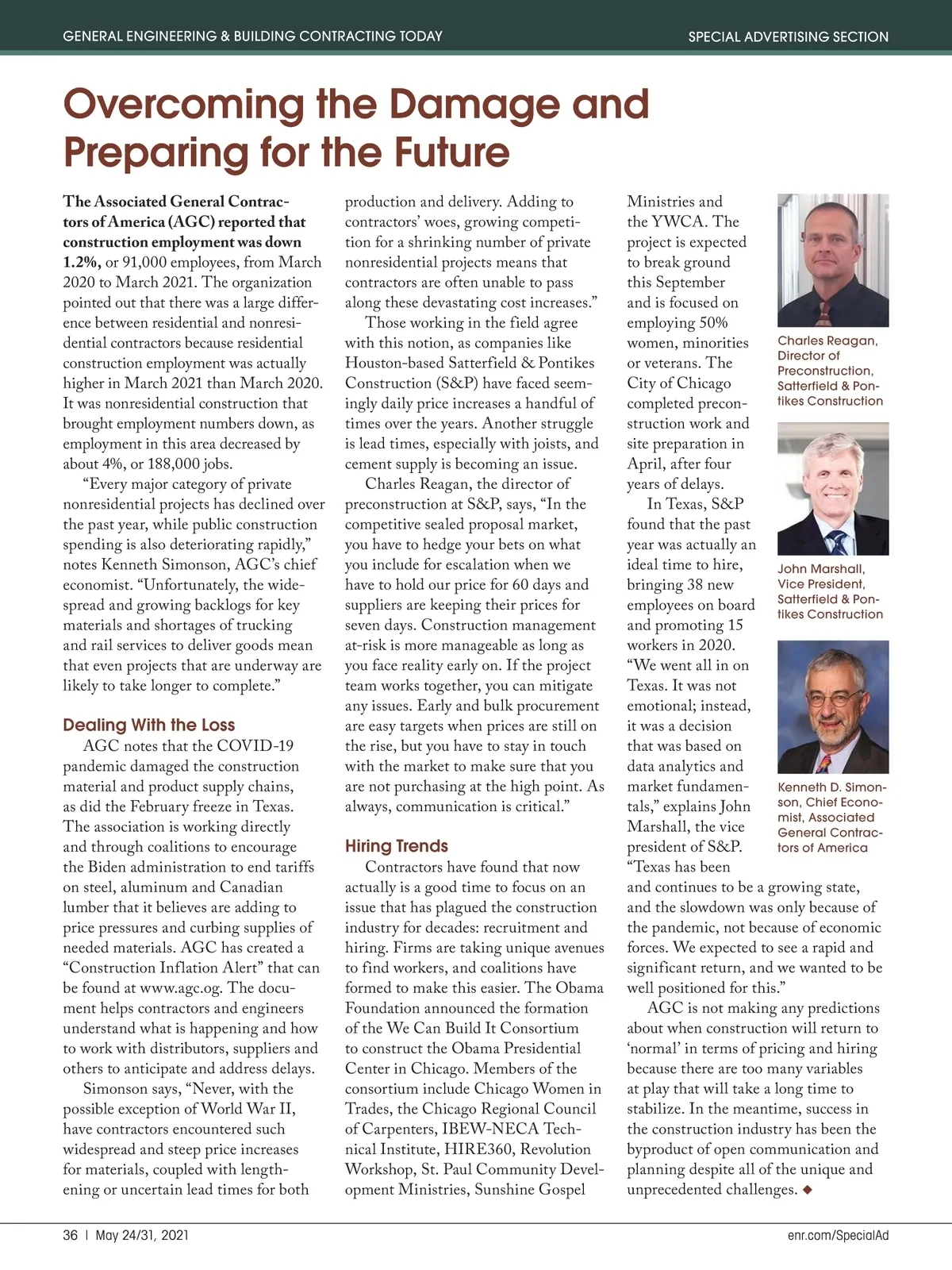 GENERAL ENGINEERING & BUILDING CONTRACTING TODAY

SPECIAL ADVERTISING SECTION

Overcoming the Damage and Preparing for the Future

The Associated General Contractors of America (AGC) reported that construction employment was down 1.2%, or 91,000 employees, from March 2020 to March 2021. The organization pointed out that there was a large difference between residential and nonresidential contractors because residential construction employment was actually higher in March 2021 than March 2020. It was nonresidential construction that brought employment numbers down, as employment in this area decreased by about 4%, or 188,000 jobs.

"Every major category of private nonresidential projects has declined over the past year, while public construction spending is also deteriorating rapidly," notes Kenneth Simonson, AGC's chief economist. "Unfortunately, the widespread and growing backlogs for key materials and shortages of trucking and rail services to deliver goods mean that even projects that are underway are likely to take longer to complete."

Dealing With the Loss

AGC notes that the COVID-19 pandemic damaged the construction material and product supply chains, as did the February freeze in Texas. The association is working directly and through coalitions to encourage the Biden administration to end tariffs on steel, aluminum and Canadian lumber that it believes are adding to price pressures and curbing supplies of needed materials. AGC has created a "Construction Inflation Alert" that can be found at www.agc.og. The document helps contractors and engineers understand what is happening and how to work with distributors, suppliers and others to anticipate and address delays.

Simonson says, "Never, with the possible exception of World War II, have contractors encountered such widespread and steep price increases for materials, coupled with lengthening or uncertain lead times for both production and delivery. Adding to contractors' woes, growing competition for a shrinking number of private nonresidential projects means that contractors are often unable to pass along these devastating cost increases."

Those working in the field agree with this notion, as companies like Houston-based Satterfield & Pontikes Construction (S&P) have faced seemingly daily price increases a handful of times over the years. Another struggle is lead times, especially with joists, and cement supply is becoming an issue.

Charles Reagan, the director of preconstruction at S&P, says, "In the competitive sealed proposal market, you have to hedge your bets on what you include for escalation when we have to hold our price for 60 days and suppliers are keeping their prices for seven days. Construction management at-risk is more manageable as long as you face reality early on. If the project team works together, you can mitigate any issues. Early and bulk procurement are easy targets when prices are still on the rise, but you have to stay in touch with the market to make sure that you are not purchasing at the high point. As always, communication is critical."

Hiring Trends

Contractors have found that now actually is a good time to focus on an issue that has plagued the construction industry for decades: recruitment and hiring. Firms are taking unique avenues to find workers, and coalitions have formed to make this easier. The Obama Foundation announced the formation of the We Can Build It Consortium to construct the Obama Presidential Center in Chicago. Members of the consortium include Chicago Women in Trades, the Chicago Regional Council of Carpenters, IBEW-NECA Technical Institute, HIRE360, Revolution Workshop, St. Paul Community Development Ministries, Sunshine Gospel Ministries and the YWCA. The project is expected to break ground this September and is focused on employing 50% women, minorities or veterans. The City of Chicago completed preconstruction work and site preparation in April, after four years of delays.

In Texas, S&P found that the past year was actually an ideal time to hire, bringing 38 new employees on board and promoting 15 workers in 2020. "We went all in on Texas. It was not emotional; instead, it was a decision that was based on data analytics and market fundamentals," explains John Marshall, the vice president of S&P. "Texas has been and continues to be a growing state, and the slowdown was only because of the pandemic, not because of economic forces. We expected to see a rapid and significant return, and we wanted to be well positioned for this."

AGC is not making any predictions about when construction will return to 'normal' in terms of pricing and hiring because there are too many variables at play that will take a long time to stabilize. In the meantime, success in the construction industry has been the byproduct of open communication and planning despite all of the unique and unprecedented challenges. ◆

Charles Reagan, Director of Preconstruction, Satterfield & Pontikes Construction

John Marshall, Vice President, Satterfield & Pontikes Construction

Kenneth D. Simonson, Chief Economist, Associated General Contractors of America

36 | May 24/31, 2021

enr.com/SpecialAd